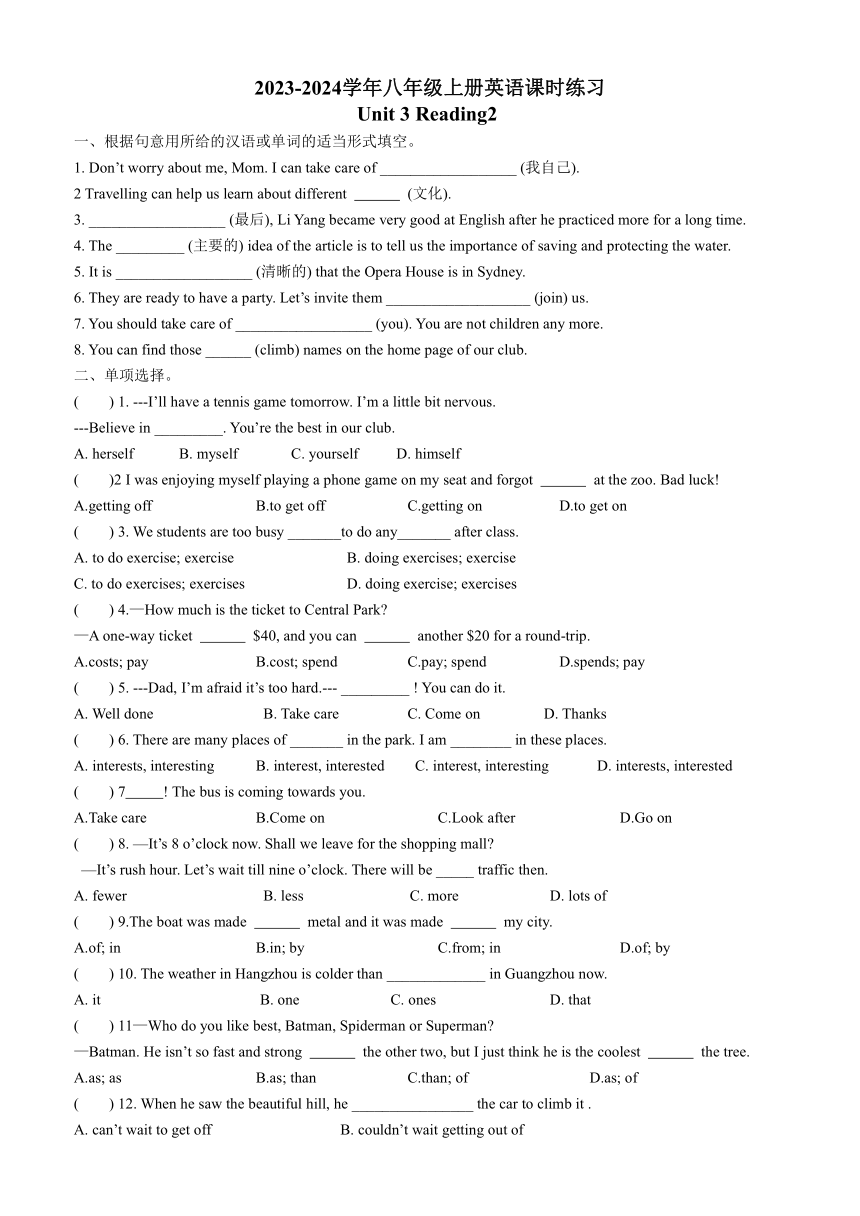 2023-2024学年八年级上册英语课时练习
Unit 3 Reading2

一、根据句意用所给的汉语或单词的适当形式填空。

1. Don't worry about me, Mom. I can take care of __________________ (我自己).

2 Travelling can help us learn about different ______ (文化).

3. __________________ (最后), Li Yang became very good at English after he practiced more for a long time.

4. The _________ (主要的) idea of the article is to tell us the importance of saving and protecting the water.

5. It is __________________ (清晰的) that the Opera House is in Sydney.

6. They are ready to have a party. Let's invite them ___________________ (join) us.

7. You should take care of __________________ (you). You are not children any more.

8. You can find those ______ (climb) names on the home page of our club.

二、单项选择。

( ) 1. ---I'll have a tennis game tomorrow. I'm a little bit nervous.

---Believe in _________. You're the best in our club.

A. herself B. myself C. yourself D. himself

( )2 I was enjoying myself playing a phone game on my seat and forgot ______ at the zoo. Bad luck!

A.getting off B.to get off C.getting on D.to get on

( ) 3. We students are too busy _______to do any_______ after class.

A. to do exercise; exercise B. doing exercises; exercise

C. to do exercises; exercises D. doing exercise; exercises

( ) 4.—How much is the ticket to Central Park?

—A one-way ticket ______ $40, and you can ______ another $20 for a round-trip.

A.costs; pay B.cost; spend C.pay; spend D.spends; pay

( ) 5. ---Dad, I'm afraid it's too hard.--- _________ ! You can do it.

A. Well done B. Take care C. Come on D. Thanks

( ) 6. There are many places of _______ in the park. I am ________ in these places.

A. interests, interesting B. interest, interested C. interest, interesting D. interests, interested

( ) 7_____! The bus is coming towards you.

A.Take care B.Come on C.Look after D.Go on

( ) 8. —It's 8 o'clock now. Shall we leave for the shopping mall?

—It's rush hour. Let's wait till nine o'clock. There will be _____ traffic then.

A. fewer B. less C. more D. lots of

( ) 9.The boat was made ______ metal and it was made ______ my city.

A.of; in B.in; by C.from; in D.of; by

( ) 10. The weather in Hangzhou is colder than _____________ in Guangzhou now.

A. it B. one C. ones D. that

( ) 11—Who do you like best, Batman, Spiderman or Superman?

—Batman. He isn't so fast and strong ______ the other two, but I just think he is the coolest ______ the tree.

A.as; as B.as; than C.than; of D.as; of

( ) 12. When he saw the beautiful hill, he ________________ the car to climb it .

A. can't wait to get off B. couldn't wait getting out of